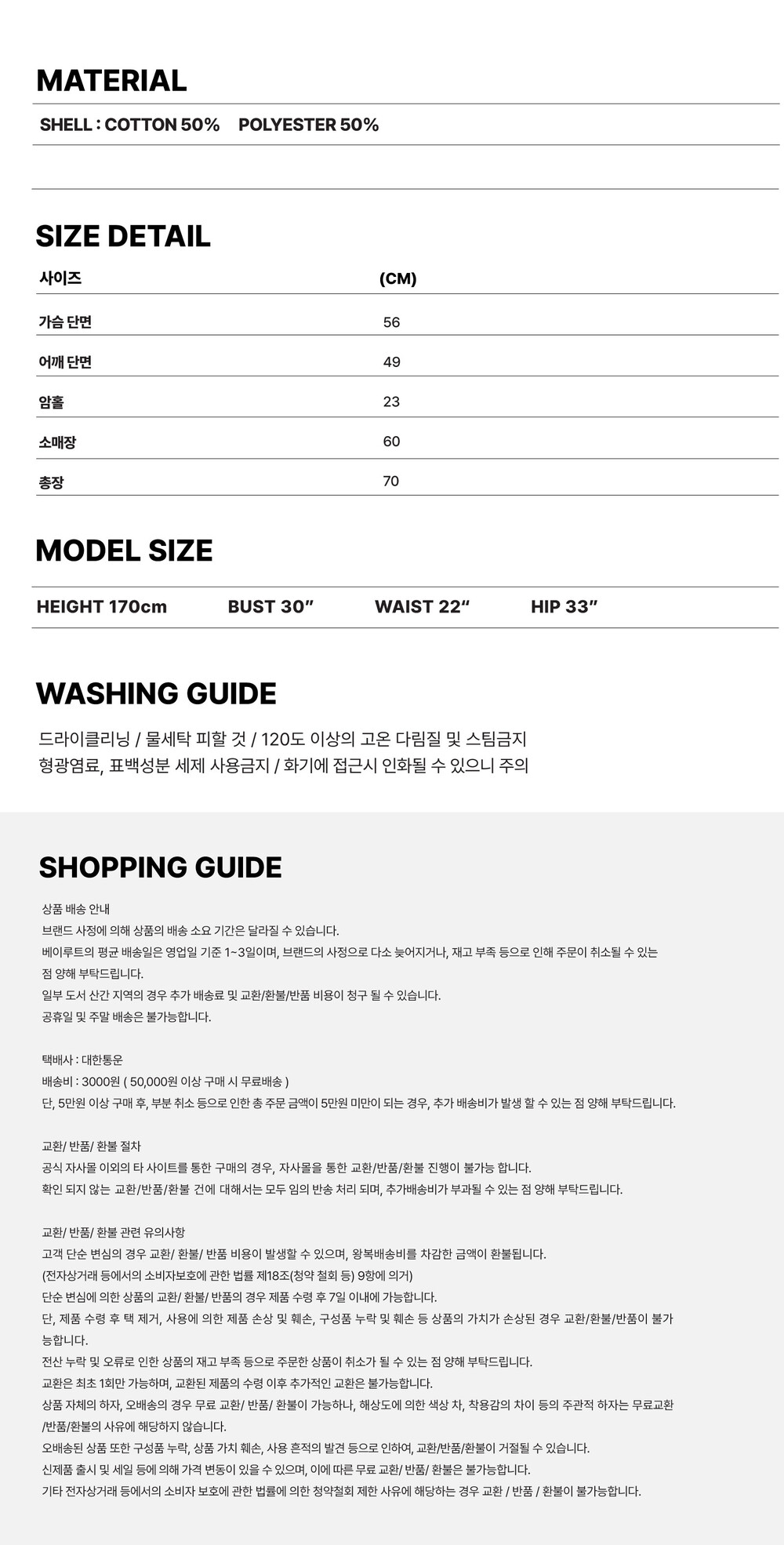 MATERIAL

SHELL : COTTON 50%    POLYESTER 50%

SIZE DETAIL

| 사이즈 | (CM) |
|---|---|
| 가슴 단면 | 56 |
| 어깨 단면 | 49 |
| 암홀 | 23 |
| 소매장 | 60 |
| 총장 | 70 |

MODEL SIZE

HEIGHT 170cm    BUST 30"    WAIST 22"    HIP 33"

WASHING GUIDE

드라이클리닝 / 물세탁 피할 것 / 120도 이상의 고온 다림질 및 스팀금지
형광염료, 표백성분 세제 사용금지 / 화기에 접근시 인화될 수 있으니 주의

SHOPPING GUIDE

상품 배송 안내
브랜드 사정에 의해 상품의 배송 소요 기간은 달라질 수 있습니다.
베이루트의 평균 배송일은 영업일 기준 1~3일이며, 브랜드의 사정으로 다소 늦어지거나, 재고 부족 등으로 인해 주문이 취소될 수 있는 점 양해 부탁드립니다.
일부 도서 산간 지역의 경우 추가 배송료 및 교환/환불/반품 비용이 청구 될 수 있습니다.
공휴일 및 주말 배송은 불가능합니다.

택배사 : 대한통운
배송비 : 3000원 ( 50,000원 이상 구매 시 무료배송 )
단, 5만원 이상 구매 후, 부분 취소 등으로 인한 총 주문 금액이 5만원 미만이 되는 경우, 추가 배송비가 발생 할 수 있는 점 양해 부탁드립니다.

교환/ 반품/ 환불 절차
공식 자사몰 이외의 타 사이트를 통한 구매의 경우, 자사몰을 통한 교환/반품/환불 진행이 불가능 합니다.
확인 되지 않는 교환/반품/환불 건에 대해서는 모두 임의 반송 처리 되며, 추가배송비가 부과될 수 있는 점 양해 부탁드립니다.

교환/ 반품/ 환불 관련 유의사항
고객 단순 변심의 경우 교환/ 환불/ 반품 비용이 발생할 수 있으며, 왕복배송비를 차감한 금액이 환불됩니다.
(전자상거래 등에서의 소비자보호에 관한 법률 제18조(청약 철회 등) 9항에 의거)
단순 변심에 의한 상품의 교환/ 환불/ 반품의 경우 제품 수령 후 7일 이내에 가능합니다.
단, 제품 수령 후 택 제거, 사용에 의한 제품 손상 및 훼손, 구성품 누락 및 훼손 등 상품의 가치가 손상된 경우 교환/환불/반품이 불가능합니다.
전산 누락 및 오류로 인한 상품의 재고 부족 등으로 주문한 상품이 취소가 될 수 있는 점 양해 부탁드립니다.
교환은 최초 1회만 가능하며, 교환된 제품의 수령 이후 추가적인 교환은 불가능합니다.
상품 자체의 하자, 오배송의 경우 무료 교환/ 반품/ 환불이 가능하나, 해상도에 의한 색상 차, 착용감의 차이 등의 주관적 하자는 무료교환/반품/환불의 사유에 해당하지 않습니다.
오배송된 상품 또한 구성품 누락, 상품 가치 훼손, 사용 흔적의 발견 등으로 인하여, 교환/반품/환불이 거절될 수 있습니다.
신제품 출시 및 세일 등에 의해 가격 변동이 있을 수 있으며, 이에 따른 무료 교환/ 반품/ 환불은 불가능합니다.
기타 전자상거래 등에서의 소비자 보호에 관한 법률에 의한 청약철회 제한 사유에 해당하는 경우 교환 / 반품 / 환불이 불가능합니다.